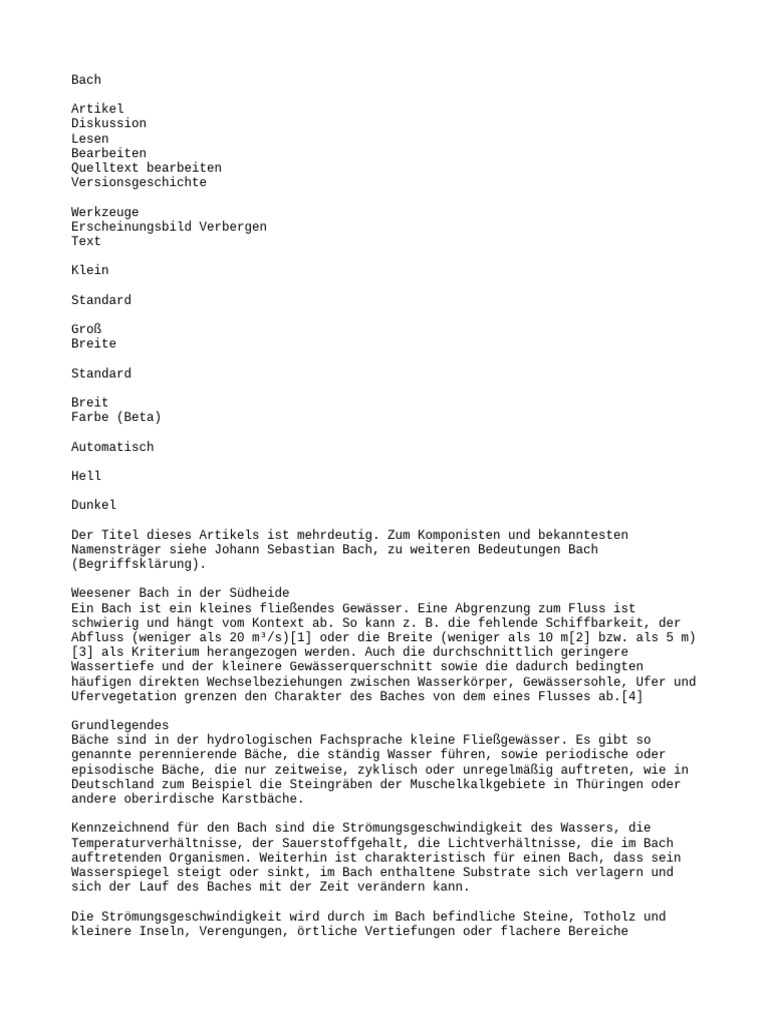 Bach

Artikel
Diskussion
Lesen
Bearbeiten
Quelltext bearbeiten
Versionsgeschichte

Werkzeuge
Erscheinungsbild Verbergen
Text

Klein

Standard

Groß
Breite

Standard

Breit
Farbe (Beta)

Automatisch

Hell

Dunkel

Der Titel dieses Artikels ist mehrdeutig. Zum Komponisten und bekanntesten Namensträger siehe Johann Sebastian Bach, zu weiteren Bedeutungen Bach (Begriffsklärung).

Weesener Bach in der Südheide
Ein Bach ist ein kleines fließendes Gewässer. Eine Abgrenzung zum Fluss ist schwierig und hängt vom Kontext ab. So kann z. B. die fehlende Schiffbarkeit, der Abfluss (weniger als 20 m³/s)[1] oder die Breite (weniger als 10 m[2] bzw. als 5 m)[3] als Kriterium herangezogen werden. Auch die durchschnittlich geringere Wassertiefe und der kleinere Gewässerquerschnitt sowie die dadurch bedingten häufigen direkten Wechselbeziehungen zwischen Wasserkörper, Gewässersohle, Ufer und Ufervegetation grenzen den Charakter des Baches von dem eines Flusses ab.[4]

Grundlegendes
Bäche sind in der hydrologischen Fachsprache kleine Fließgewässer. Es gibt so genannte perennierende Bäche, die ständig Wasser führen, sowie periodische oder episodische Bäche, die nur zeitweise, zyklisch oder unregelmäßig auftreten, wie in Deutschland zum Beispiel die Steingräben der Muschelkalkgebiete in Thüringen oder andere oberirdische Karstbäche.

Kennzeichnend für den Bach sind die Strömungsgeschwindigkeit des Wassers, die Temperaturverhältnisse, der Sauerstoffgehalt, die Lichtverhältnisse, die im Bach auftretenden Organismen. Weiterhin ist charakteristisch für einen Bach, dass sein Wasserspiegel steigt oder sinkt, im Bach enthaltene Substrate sich verlagern und sich der Lauf des Baches mit der Zeit verändern kann.

Die Strömungsgeschwindigkeit wird durch im Bach befindliche Steine, Totholz und kleinere Inseln, Verengungen, örtliche Vertiefungen oder flachere Bereiche